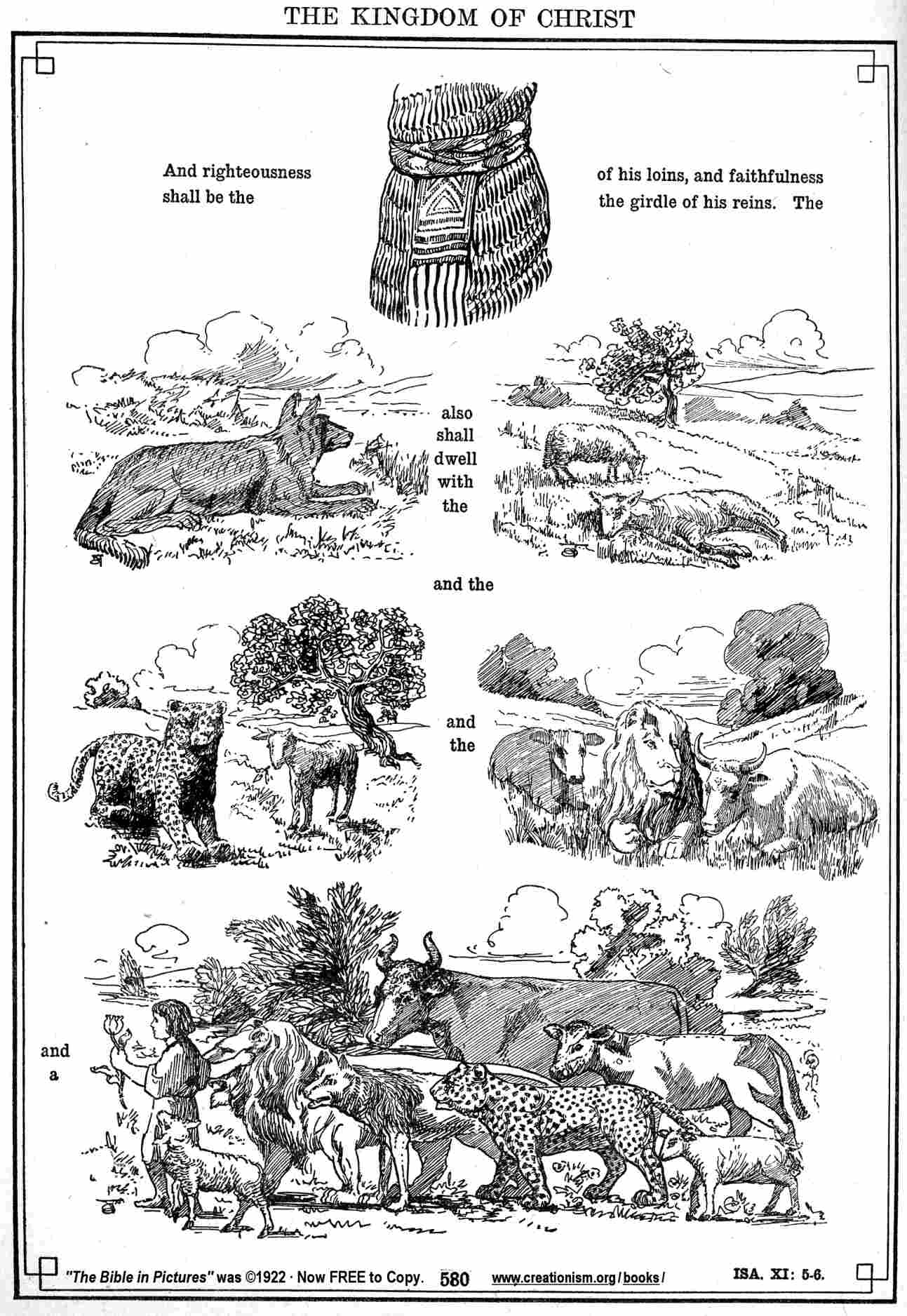 THE KINGDOM OF CHRIST

And righteousness shall be the

of his loins, and faithfulness the girdle of his reins. The

also shall dwell with the

and the

and the

and a

"The Bible in Pictures" was ©1922 · Now FREE to Copy. 580 www.creationism.org/books/ ISA. XI: 5-6.